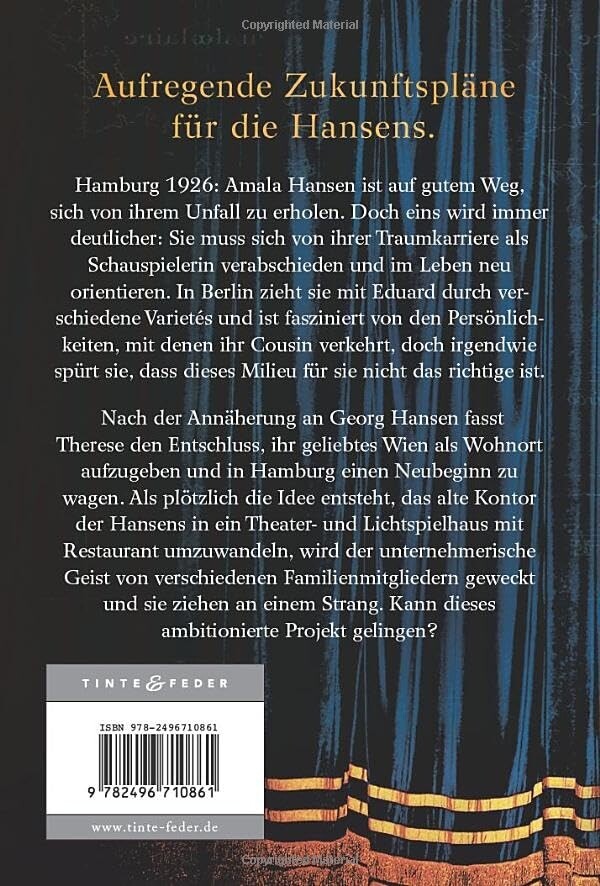 Copyrighted Material

Aufregende Zukunftspläne für die Hansens.

Hamburg 1926: Amala Hansen ist auf gutem Weg, sich von ihrem Unfall zu erholen. Doch eins wird immer deutlicher: Sie muss sich von ihrer Traumkarriere als Schauspielerin verabschieden und im Leben neu orientieren. In Berlin zieht sie mit Eduard durch verschiedene Varietés und ist fasziniert von den Persönlichkeiten, mit denen ihr Cousin verkehrt, doch irgendwie spürt sie, dass dieses Milieu für sie nicht das richtige ist.

Nach der Annäherung an Georg Hansen fasst Therese den Entschluss, ihr geliebtes Wien als Wohnort aufzugeben und in Hamburg einen Neubeginn zu wagen. Als plötzlich die Idee entsteht, das alte Kontor der Hansens in ein Theater- und Lichtspielhaus mit Restaurant umzuwandeln, wird der unternehmerische Geist von verschiedenen Familienmitgliedern geweckt und sie ziehen an einem Strang. Kann dieses ambitionierte Projekt gelingen?

TINTE & FEDER

ISBN 978-2496710861

9 782496 710861

www.tinte-feder.de

Copyrighted Material